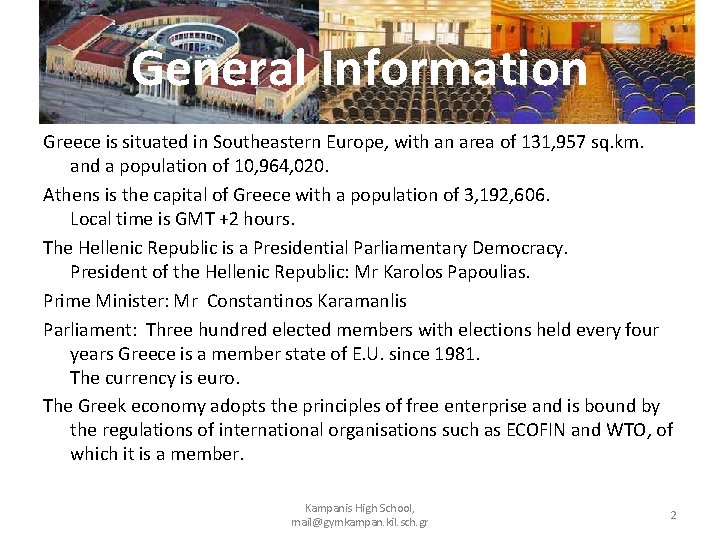 General Information

Greece is situated in Southeastern Europe, with an area of 131,957 sq.km. and a population of 10,964,020.

Athens is the capital of Greece with a population of 3,192,606. Local time is GMT +2 hours.

The Hellenic Republic is a Presidential Parliamentary Democracy. President of the Hellenic Republic: Mr Karolos Papoulias.

Prime Minister: Mr Constantinos Karamanlis

Parliament: Three hundred elected members with elections held every four years Greece is a member state of E.U. since 1981. The currency is euro.

The Greek economy adopts the principles of free enterprise and is bound by the regulations of international organisations such as ECOFIN and WTO, of which it is a member.

Kampanis High School, mail@gymkampan.kil.sch.gr

2